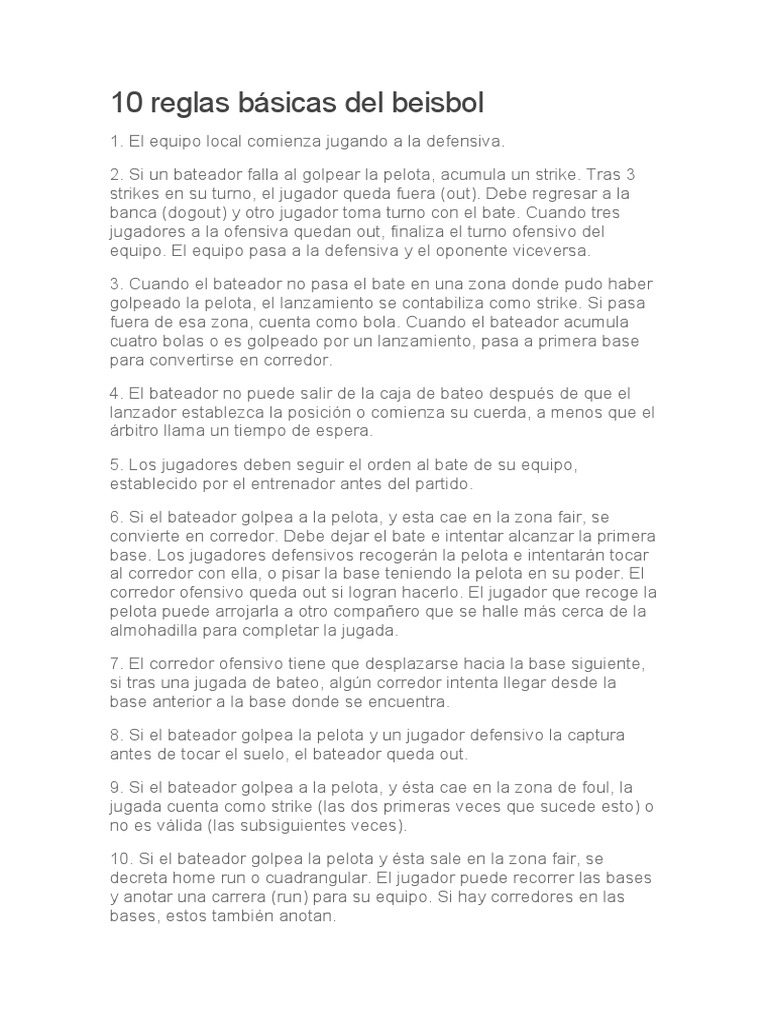 10 reglas básicas del beisbol

1. El equipo local comienza jugando a la defensiva.

2. Si un bateador falla al golpear la pelota, acumula un strike. Tras 3 strikes en su turno, el jugador queda fuera (out). Debe regresar a la banca (dogout) y otro jugador toma turno con el bate. Cuando tres jugadores a la ofensiva quedan out, finaliza el turno ofensivo del equipo. El equipo pasa a la defensiva y el oponente viceversa.

3. Cuando el bateador no pasa el bate en una zona donde pudo haber golpeado la pelota, el lanzamiento se contabiliza como strike. Si pasa fuera de esa zona, cuenta como bola. Cuando el bateador acumula cuatro bolas o es golpeado por un lanzamiento, pasa a primera base para convertirse en corredor.

4. El bateador no puede salir de la caja de bateo después de que el lanzador establezca la posición o comienza su cuerda, a menos que el árbitro llama un tiempo de espera.

5. Los jugadores deben seguir el orden al bate de su equipo, establecido por el entrenador antes del partido.

6. Si el bateador golpea a la pelota, y esta cae en la zona fair, se convierte en corredor. Debe dejar el bate e intentar alcanzar la primera base. Los jugadores defensivos recogerán la pelota e intentarán tocar al corredor con ella, o pisar la base teniendo la pelota en su poder. El corredor ofensivo queda out si logran hacerlo. El jugador que recoge la pelota puede arrojarla a otro compañero que se halle más cerca de la almohadilla para completar la jugada.

7. El corredor ofensivo tiene que desplazarse hacia la base siguiente, si tras una jugada de bateo, algún corredor intenta llegar desde la base anterior a la base donde se encuentra.

8. Si el bateador golpea la pelota y un jugador defensivo la captura antes de tocar el suelo, el bateador queda out.

9. Si el bateador golpea a la pelota, y ésta cae en la zona de foul, la jugada cuenta como strike (las dos primeras veces que sucede esto) o no es válida (las subsiguientes veces).

10. Si el bateador golpea la pelota y ésta sale en la zona fair, se decreta home run o cuadrangular. El jugador puede recorrer las bases y anotar una carrera (run) para su equipo. Si hay corredores en las bases, estos también anotan.